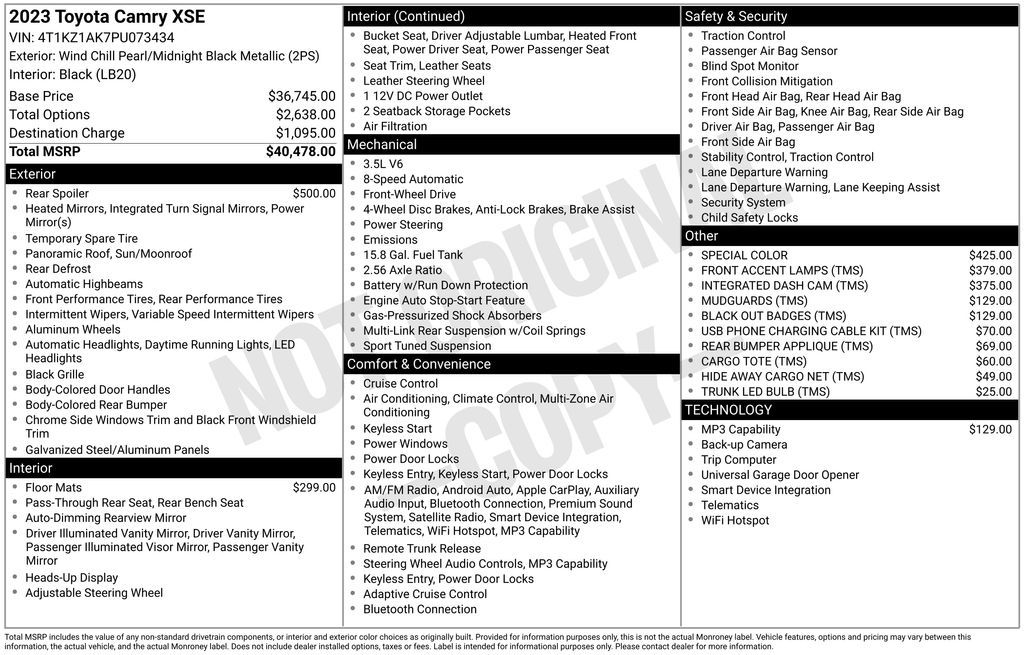 2023 Toyota Camry XSE
VIN: 4T1KZ1AK7PU073434
Exterior: Wind Chill Pearl/Midnight Black Metallic (2PS)
Interior: Black (LB20)

Base Price $36,745.00
Total Options $2,638.00
Destination Charge $1,095.00
Total MSRP $40,478.00

Exterior
• Rear Spoiler $500.00
• Heated Mirrors, Integrated Turn Signal Mirrors, Power Mirror(s)
• Temporary Spare Tire
• Panoramic Roof, Sun/Moonroof
• Rear Defrost
• Automatic Highbeams
• Front Performance Tires, Rear Performance Tires
• Intermittent Wipers, Variable Speed Intermittent Wipers
• Aluminum Wheels
• Automatic Headlights, Daytime Running Lights, LED Headlights
• Black Grille
• Body-Colored Door Handles
• Body-Colored Rear Bumper
• Chrome Side Windows Trim and Black Front Windshield Trim
• Galvanized Steel/Aluminum Panels

Interior
• Floor Mats $299.00
• Pass-Through Rear Seat, Rear Bench Seat
• Auto-Dimming Rearview Mirror
• Driver Illuminated Vanity Mirror, Driver Vanity Mirror, Passenger Illuminated Visor Mirror, Passenger Vanity Mirror
• Heads-Up Display
• Adjustable Steering Wheel

Interior (Continued)
• Bucket Seat, Driver Adjustable Lumbar, Heated Front Seat, Power Driver Seat, Power Passenger Seat
• Seat Trim, Leather Seats
• Leather Steering Wheel
• 1 12V DC Power Outlet
• 2 Seatback Storage Pockets
• Air Filtration

Mechanical
• 3.5L V6
• 8-Speed Automatic
• Front-Wheel Drive
• 4-Wheel Disc Brakes, Anti-Lock Brakes, Brake Assist
• Power Steering
• Emissions
• 15.8 Gal. Fuel Tank
• 2.56 Axle Ratio
• Battery w/Run Down Protection
• Engine Auto Stop-Start Feature
• Gas-Pressurized Shock Absorbers
• Multi-Link Rear Suspension w/Coil Springs
• Sport Tuned Suspension

Comfort & Convenience
• Cruise Control
• Air Conditioning, Climate Control, Multi-Zone Air Conditioning
• Keyless Start
• Power Windows
• Power Door Locks
• Keyless Entry, Keyless Start, Power Door Locks
• AM/FM Radio, Android Auto, Apple CarPlay, Auxiliary Audio Input, Bluetooth Connection, Premium Sound System, Satellite Radio, Smart Device Integration, Telematics, WiFi Hotspot, MP3 Capability
• Remote Trunk Release
• Steering Wheel Audio Controls, MP3 Capability
• Keyless Entry, Power Door Locks
• Adaptive Cruise Control
• Bluetooth Connection

Safety & Security
• Traction Control
• Passenger Air Bag Sensor
• Blind Spot Monitor
• Front Collision Mitigation
• Front Head Air Bag, Rear Head Air Bag
• Front Side Air Bag, Knee Air Bag, Rear Side Air Bag
• Driver Air Bag, Passenger Air Bag
• Front Side Air Bag
• Stability Control, Traction Control
• Lane Departure Warning
• Lane Departure Warning, Lane Keeping Assist
• Security System
• Child Safety Locks

Other
• SPECIAL COLOR $425.00
• FRONT ACCENT LAMPS (TMS) $379.00
• INTEGRATED DASH CAM (TMS) $375.00
• MUDGUARDS (TMS) $129.00
• BLACK OUT BADGES (TMS) $129.00
• USB PHONE CHARGING CABLE KIT (TMS) $70.00
• REAR BUMPER APPLIQUE (TMS) $69.00
• CARGO TOTE (TMS) $60.00
• HIDE AWAY CARGO NET (TMS) $49.00
• TRUNK LED BULB (TMS) $25.00

TECHNOLOGY
• MP3 Capability $129.00
• Back-up Camera
• Trip Computer
• Universal Garage Door Opener
• Smart Device Integration
• Telematics
• WiFi Hotspot

Total MSRP includes the value of any non-standard drivetrain components, or interior and exterior color choices as originally built. Provided for information purposes only, this is not the actual Monroney label. Vehicle features, options and pricing may vary between this information, the actual vehicle, and the actual Monroney label. Does not include dealer installed options, taxes or fees. Label is intended for informational purposes only. Please contact dealer for more information.

NOT ORIGINAL COPY